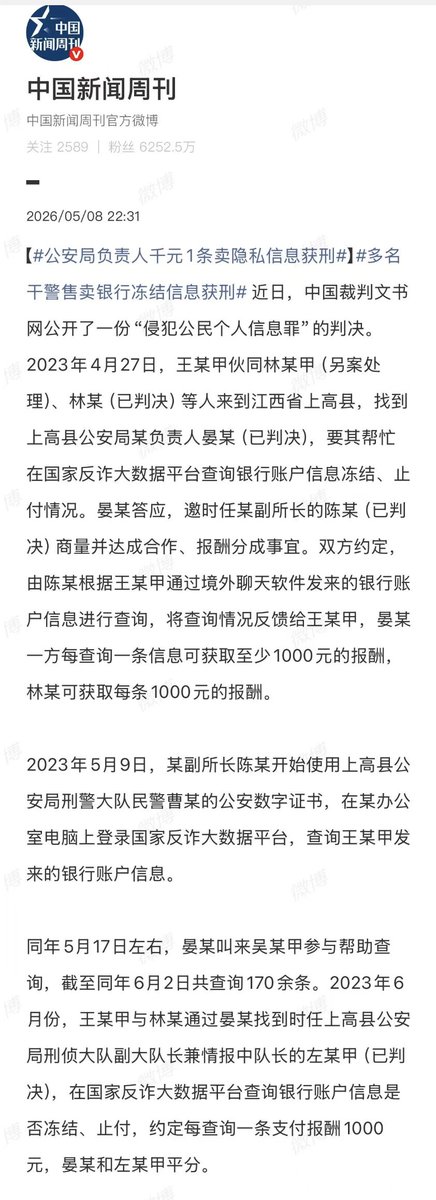 中国新闻周刊

中国新闻周刊
中国新闻周刊官方微博
关注 2589 | 粉丝 6252.5万

2026/05/08 22:31

【#公安局负责人千元1条卖隐私信息获刑#】#多名干警售卖银行冻结信息获刑# 近日，中国裁判文书网公开了一份“侵犯公民个人信息罪”的判决。2023年4月27日，王某甲伙同林某甲（另案处理）、林某（已判决）等人来到江西省上高县，找到上高县公安局某负责人晏某（已判决），要其帮忙在国家反诈大数据平台查询银行账户信息冻结、止付情况。晏某答应，邀时任某副所长的陈某（已判决）商量并达成合作、报酬分成事宜。双方约定，由陈某根据王某甲通过境外聊天软件发来的银行账户信息进行查询，将查询情况反馈给王某甲，晏某一方每查询一条信息可获取至少1000元的报酬，林某可获取每条1000元的报酬。

2023年5月9日，某副所长陈某开始使用上高县公安局刑警大队民警曹某的公安数字证书，在某办公室电脑上登录国家反诈大数据平台，查询王某甲发来的银行账户信息。

同年5月17日左右，晏某叫来吴某甲参与帮助查询，截至同年6月2日共查询170余条。2023年6月份，王某甲与林某通过晏某找到时任上高县公安局刑侦大队副大队长兼情报中队长的左某甲（已判决），在国家反诈大数据平台查询银行账户信息是否冻结、止付，约定每查询一条支付报酬1000元，晏某和左某甲平分。